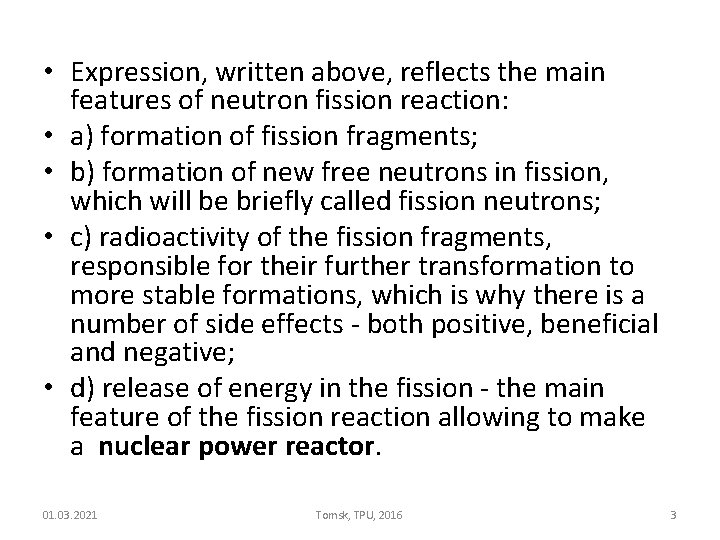 • Expression, written above, reflects the main features of neutron fission reaction:
• a) formation of fission fragments;
• b) formation of new free neutrons in fission, which will be briefly called fission neutrons;
• c) radioactivity of the fission fragments, responsible for their further transformation to more stable formations, which is why there is a number of side effects - both positive, beneficial and negative;
• d) release of energy in the fission - the main feature of the fission reaction allowing to make a nuclear power reactor.

01.03.2021 Tomsk, TPU, 2016 3